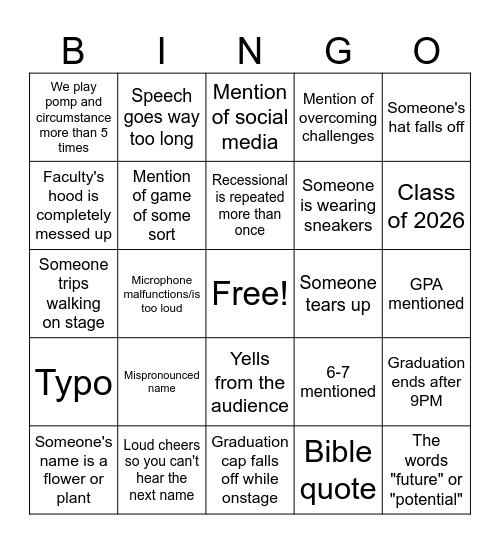 | B | I | N | G | O |
|---|---|---|---|---|
| We play pomp and circumstance more than 5 times | Speech goes way too long | Mention of social media | Mention of overcoming challenges | Someone's hat falls off |
| Faculty's hood is completely messed up | Mention of game of some sort | Recessional is repeated more than once | Someone is wearing sneakers | Class of 2026 |
| Someone trips walking on stage | Microphone malfunctions/is too loud | Free! | Someone tears up | GPA mentioned |
| Typo | Mispronounced name | Yells from the audience | 6-7 mentioned | Graduation ends after 9PM |
| Someone's name is a flower or plant | Loud cheers so you can't hear the next name | Graduation cap falls off while onstage | Bible quote | The words "future" or "potential" |